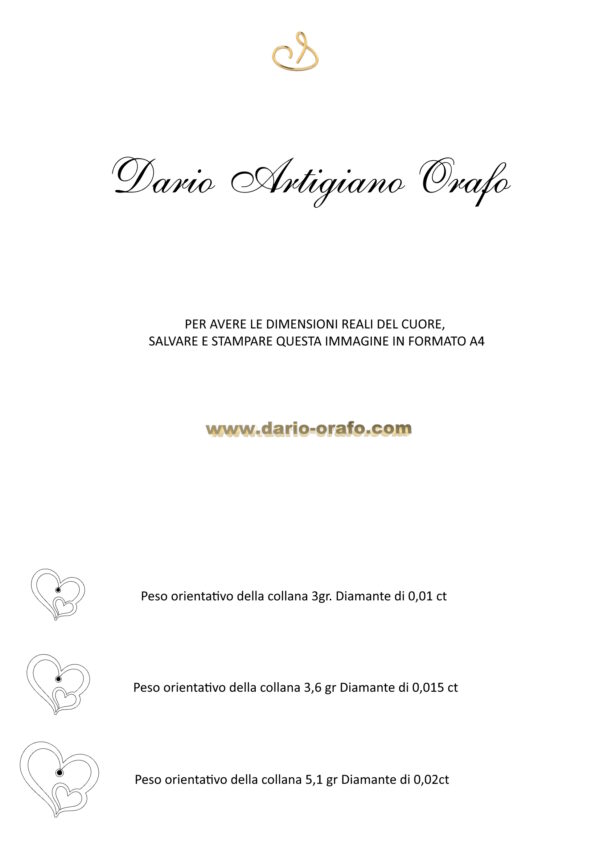 Dario Artigiano Orafo

PER AVERE LE DIMENSIONI REALI DEL CUORE, SALVARE E STAMPARE QUESTA IMMAGINE IN FORMATO A4

www.dario-orafo.com

Peso orientativo della collana 3gr. Diamante di 0,01 ct

Peso orientativo della collana 3,6 gr Diamante di 0,015 ct

Peso orientativo della collana 5,1 gr Diamante di 0,02ct